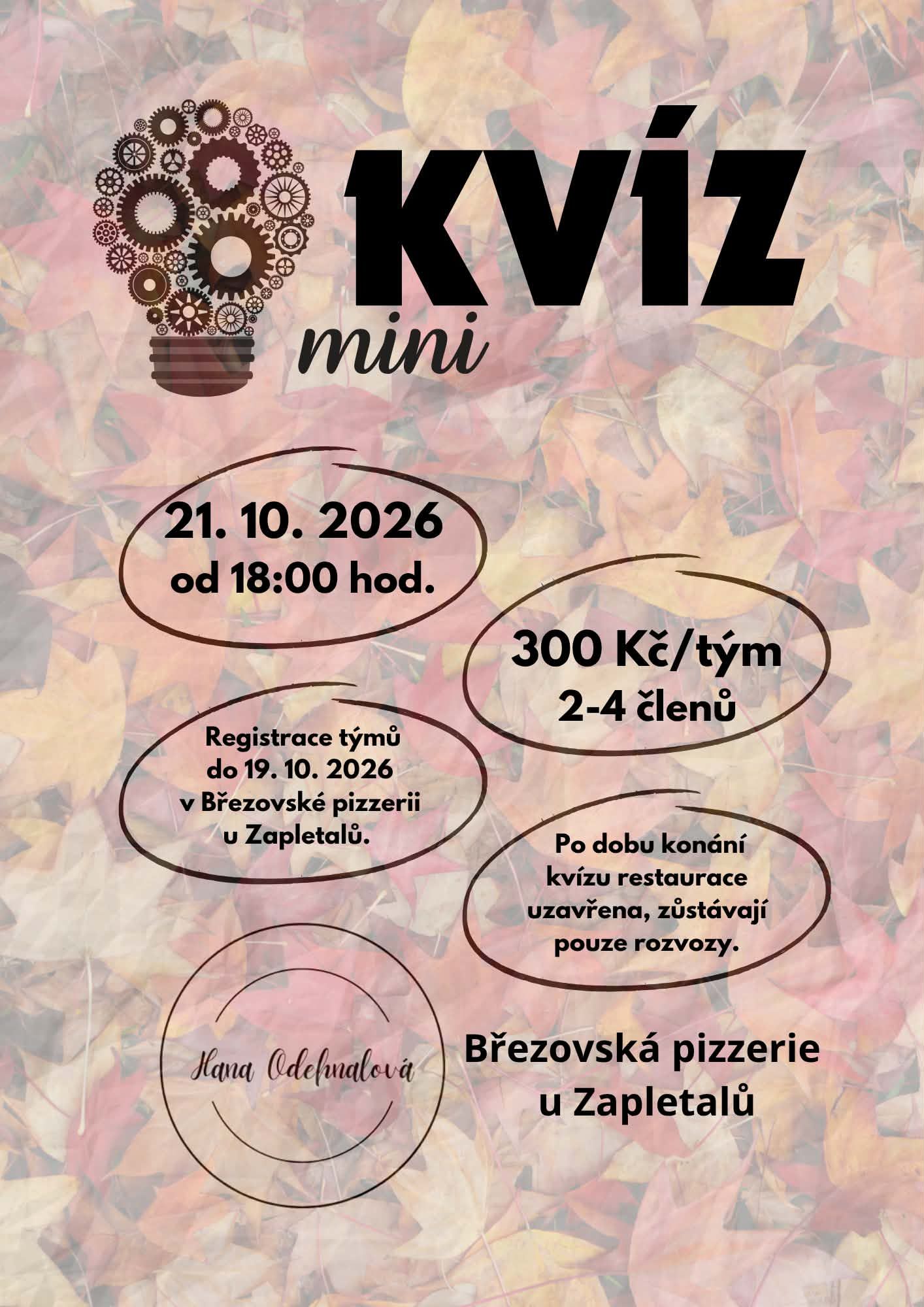 KVÍZ
mini

21. 10. 2026
od 18:00 hod.

300 Kč/tým
2-4 členů

Registrace týmů
do 19. 10. 2026
v Březovské pizzerii
u Zapletalů.

Po dobu konání
kvízu restaurace
uzavřena, zůstávají
pouze rozvozy.

Hana Odehnalová

Březovská pizzerie
u Zapletalů